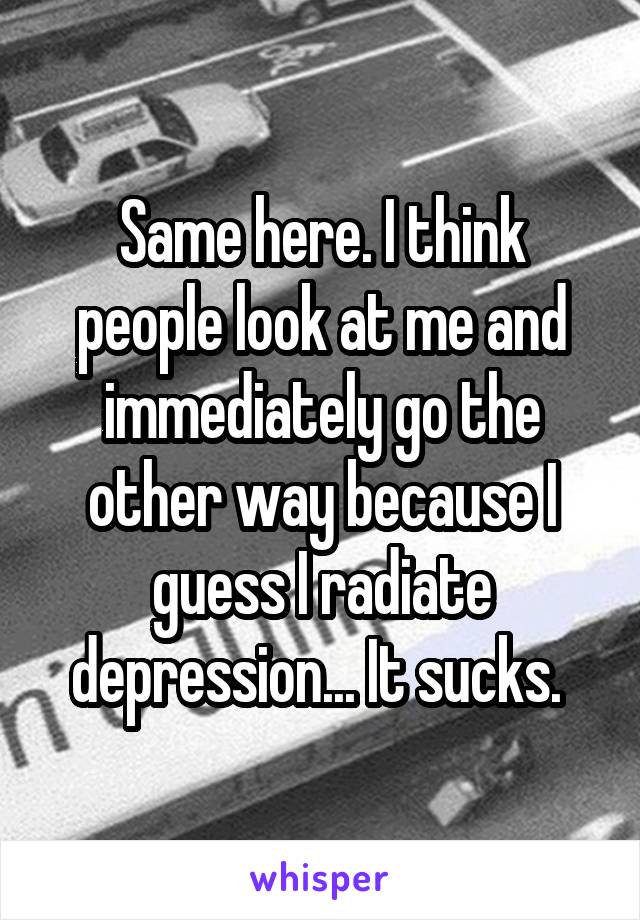 Same here. I think people look at me and immediately go the other way because I guess I radiate depression... It sucks.

whisper